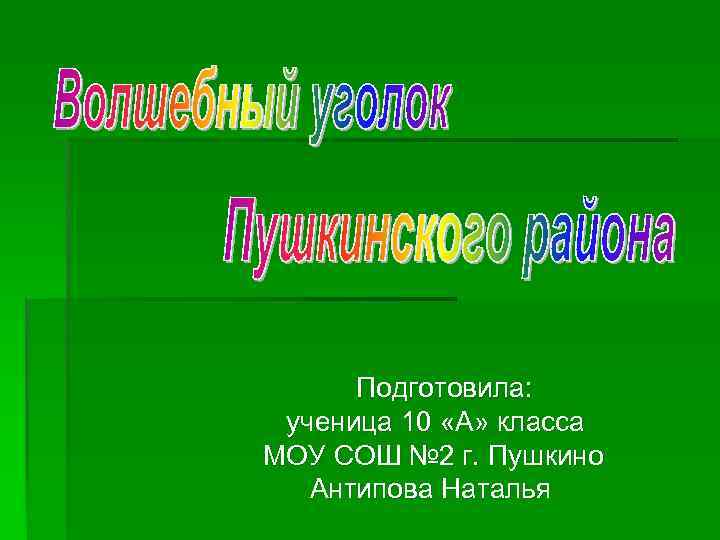 Волшебный уголок

Пушкинского района

Подготовила:
ученица 10 «А» класса
МОУ СОШ №2 г. Пушкино
Антипова Наталья